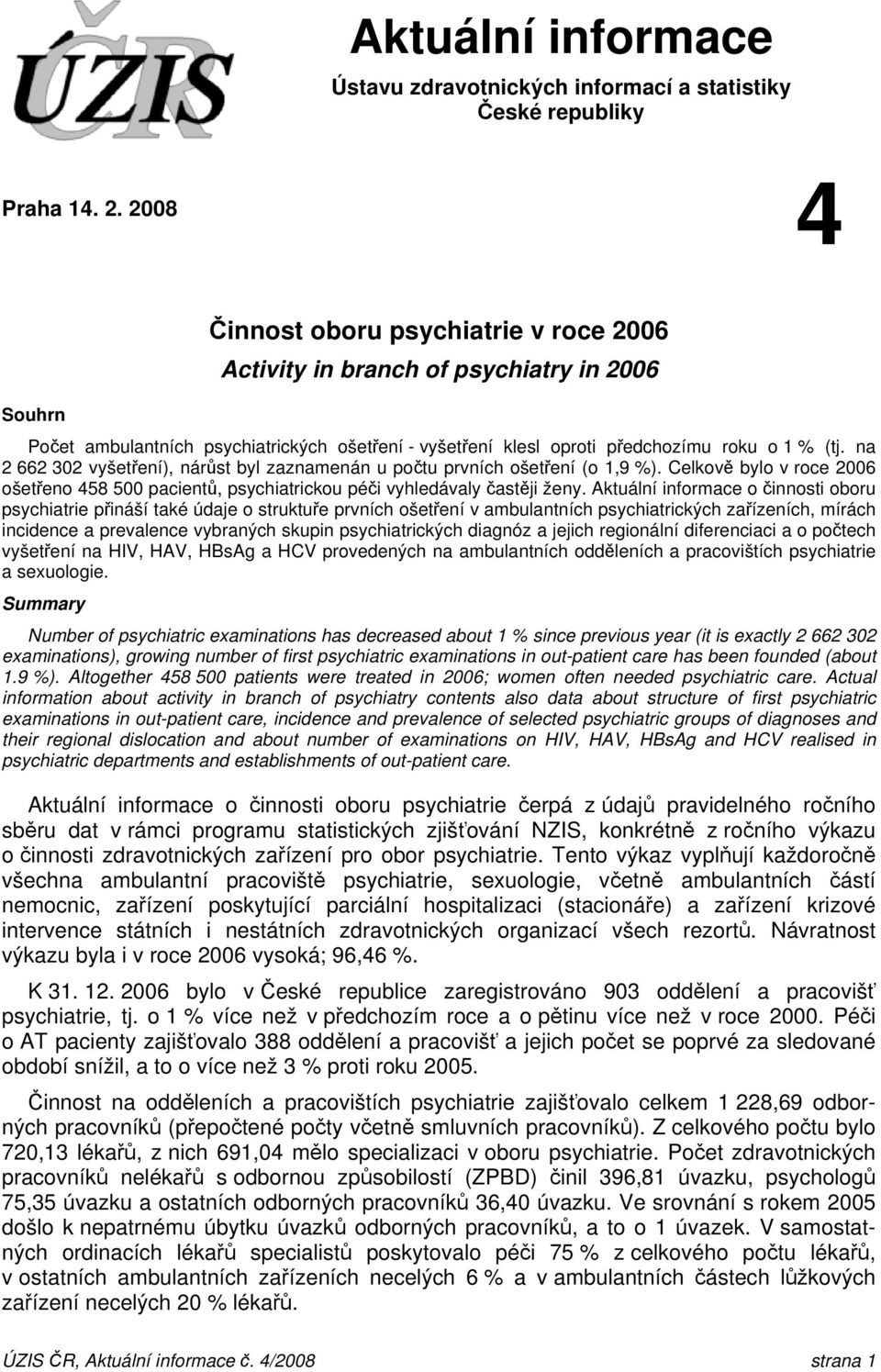 ÚZIS ČR

Aktuální informace

Ústavu zdravotnických informací a statistiky České republiky

Praha 14. 2. 2008

4

Činnost oboru psychiatrie v roce 2006

Activity in branch of psychiatry in 2006

Souhrn

Počet ambulantních psychiatrických ošetření - vyšetření klesl oproti předchozímu roku o 1 % (tj. na 2 662 302 vyšetření), nárůst byl zaznamenán u počtu prvních ošetření (o 1,9 %). Celkově bylo v roce 2006 ošetřeno 458 500 pacientů, psychiatrickou péči vyhledávaly častěji ženy. Aktuální informace o činnosti oboru psychiatrie přináší také údaje o struktuře prvních ošetření v ambulantních psychiatrických zařízeních, mírách incidence a prevalence vybraných skupin psychiatrických diagnóz a jejich regionální diferenciaci a o počtech vyšetření na HIV, HAV, HBsAg a HCV provedených na ambulantních odděleních a pracovištích psychiatrie a sexuologie.

Summary

Number of psychiatric examinations has decreased about 1 % since previous year (it is exactly 2 662 302 examinations), growing number of first psychiatric examinations in out-patient care has been founded (about 1.9 %). Altogether 458 500 patients were treated in 2006; women often needed psychiatric care. Actual information about activity in branch of psychiatry contents also data about structure of first psychiatric examinations in out-patient care, incidence and prevalence of selected psychiatric groups of diagnoses and their regional dislocation and about number of examinations on HIV, HAV, HBsAg and HCV realised in psychiatric departments and establishments of out-patient care.

Aktuální informace o činnosti oboru psychiatrie čerpá z údajů pravidelného ročního sběru dat v rámci programu statistických zjišťování NZIS, konkrétně z ročního výkazu o činnosti zdravotnických zařízení pro obor psychiatrie. Tento výkaz vyplňují každoročně všechna ambulantní pracoviště psychiatrie, sexuologie, včetně ambulantních částí nemocnic, zařízení poskytující parciální hospitalizaci (stacionáře) a zařízení krizové intervence státních i nestátních zdravotnických organizací všech rezortů. Návratnost výkazu byla i v roce 2006 vysoká; 96,46 %.

K 31. 12. 2006 bylo v České republice zaregistrováno 903 oddělení a pracovišť psychiatrie, tj. o 1 % více než v předchozím roce a o pětinu více než v roce 2000. Péči o AT pacienty zajišťovalo 388 oddělení a pracovišť a jejich počet se poprvé za sledované období snížil, a to o více než 3 % proti roku 2005.

Činnost na odděleních a pracovištích psychiatrie zajišťovalo celkem 1 228,69 odborných pracovníků (přepočtené počty včetně smluvních pracovníků). Z celkového počtu bylo 720,13 lékařů, z nich 691,04 mělo specializaci v oboru psychiatrie. Počet zdravotnických pracovníků nelékařů s odbornou způsobilostí (ZPBD) činil 396,81 úvazku, psychologů 75,35 úvazku a ostatních odborných pracovníků 36,40 úvazku. Ve srovnání s rokem 2005 došlo k nepatrnému úbytku úvazků odborných pracovníků, a to o 1 úvazek. V samostatných ordinacích lékařů specialistů poskytovalo péči 75 % z celkového počtu lékařů, v ostatních ambulantních zařízeních necelých 6 % a v ambulantních částech lůžkových zařízení necelých 20 % lékařů.

ÚZIS ČR, Aktuální informace č. 4/2008 strana 1